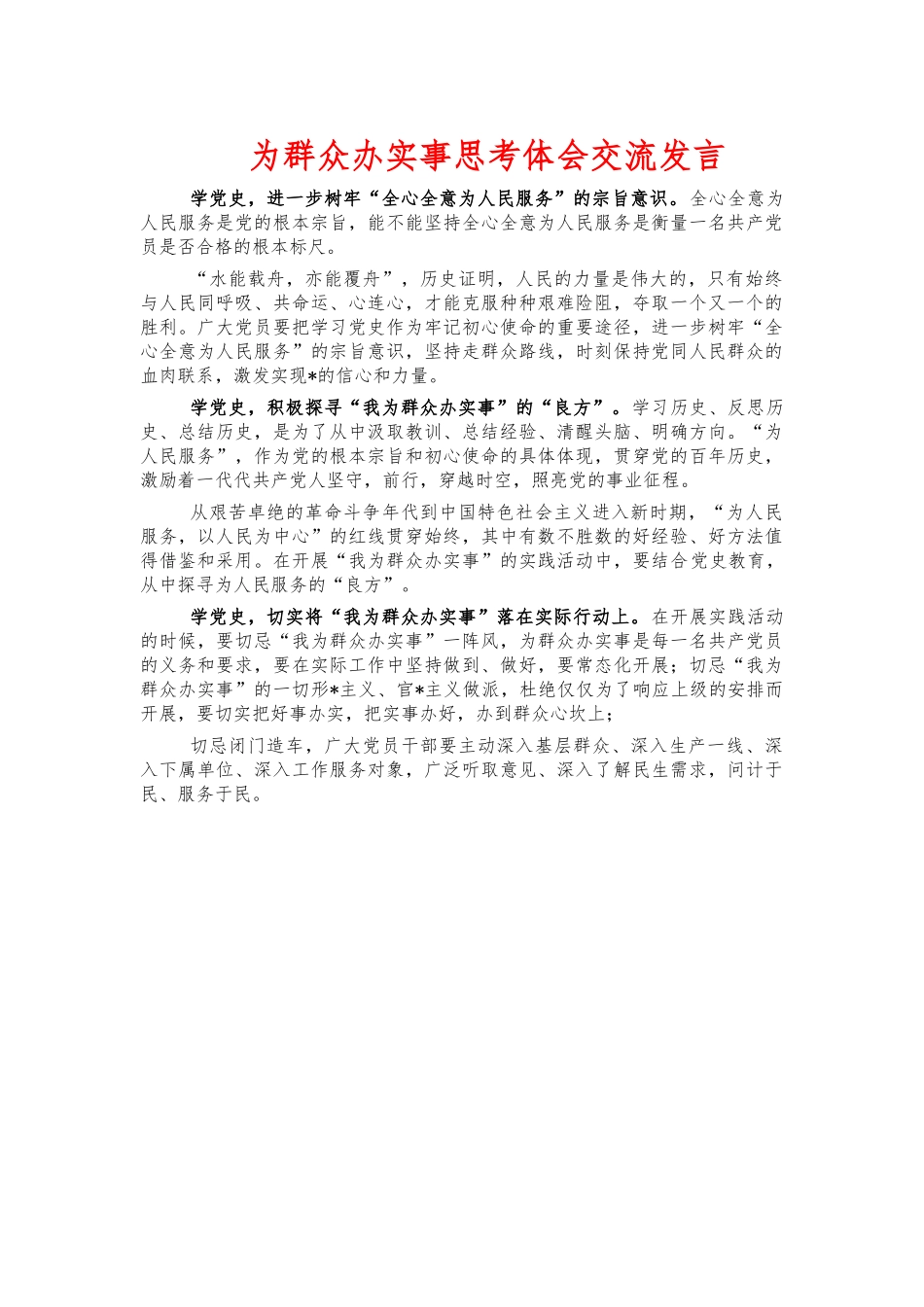 为群众办实事思考体会交流发言

学党史，进一步树牢“全心全意为人民服务”的宗旨意识。全心全意为人民服务是党的根本宗旨，能不能坚持全心全意为人民服务是衡量一名共产党员是否合格的根本标尺。

“水能载舟，亦能覆舟”，历史证明，人民的力量是伟大的，只有始终与人民同呼吸、共命运、心连心，才能克服种种艰难险阻，夺取一个又一个的胜利。广大党员要把学习党史作为牢记初心使命的重要途径，进一步树牢“全心全意为人民服务”的宗旨意识，坚持走群众路线，时刻保持党同人民群众的血肉联系，激发实现*的信心和力量。

学党史，积极探寻“我为群众办实事”的“良方”。学习历史、反思历史、总结历史，是为了从中汲取教训、总结经验、清醒头脑、明确方向。“为人民服务”，作为党的根本宗旨和初心使命的具体体现，贯穿党的百年历史，激励着一代代共产党人坚守，前行，穿越时空，照亮党的事业征程。

从艰苦卓绝的革命斗争年代到中国特色社会主义进入新时期，“为人民服务，以人民为中心”的红线贯穿始终，其中有数不胜数的好经验、好方法值得借鉴和采用。在开展“我为群众办实事”的实践活动中，要结合党史教育，从中探寻为人民服务的“良方”。

学党史，切实将“我为群众办实事”落在实际行动上。在开展实践活动的时候，要切忌“我为群众办实事”一阵风，为群众办实事是每一名共产党员的义务和要求，要在实际工作中坚持做到、做好，要常态化开展；切忌“我为群众办实事”的一切形*主义、官*主义做派，杜绝仅仅为了响应上级的安排而开展，要切实把好事办实，把实事办好，办到群众心坎上；

切忌闭门造车，广大党员干部要主动深入基层群众、深入生产一线、深入下属单位、深入工作服务对象，广泛听取意见、深入了解民生需求，问计于民、服务于民。